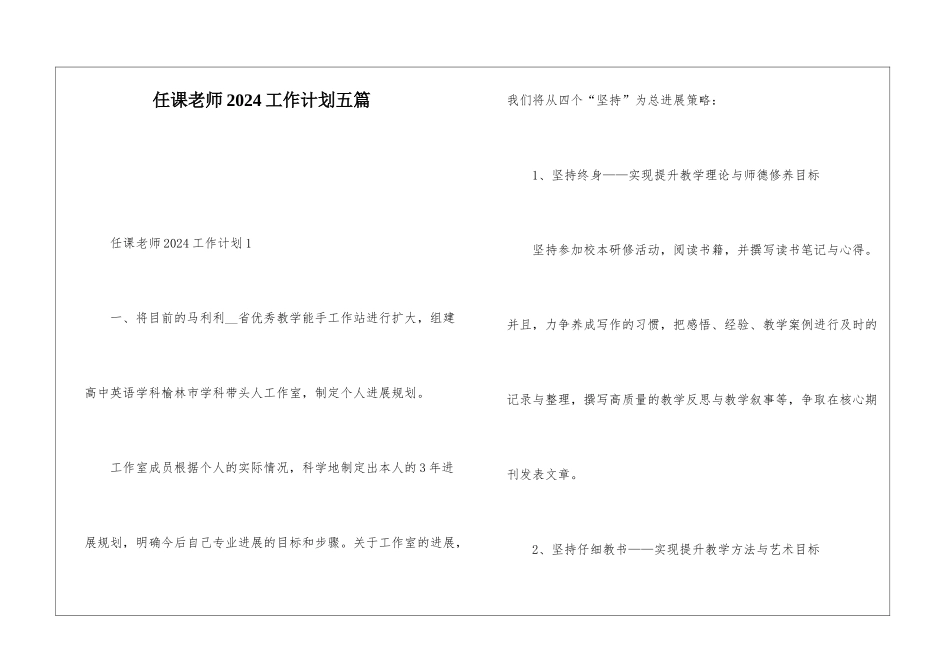 任课老师2024工作计划五篇

任课老师2024工作计划1

一、将目前的马利利__省优秀教学能手工作站进行扩大，组建高中英语学科榆林市学科带头人工作室，制定个人进展规划。

工作室成员根据个人的实际情况，科学地制定出本人的3年进展规划，明确今后自己专业进展的目标和步骤。关于工作室的进展，我们将从四个“坚持”为总进展策略：

1、坚持终身——实现提升教学理论与师德修养目标

坚持参加校本研修活动，阅读书籍，并撰写读书笔记与心得。并且，力争养成写作的习惯，把感悟、经验、教学案例进行及时的记录与整理，撰写高质量的教学反思与教学叙事等，争取在核心期刊发表文章。

2、坚持仔细教书——实现提升教学方法与艺术目标